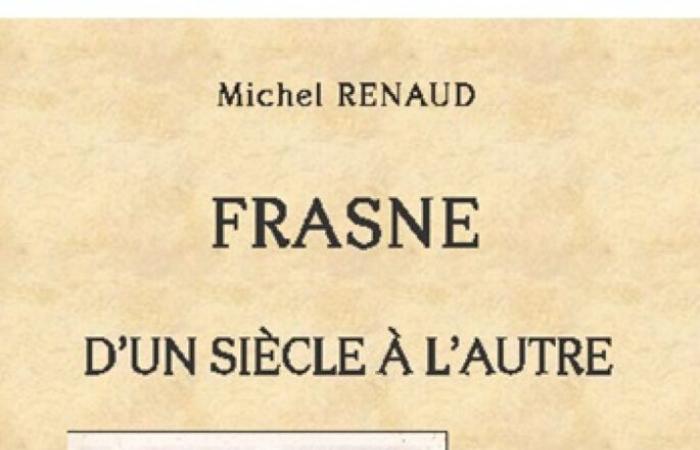 Michel RENAUD

FRASNE

D'UN SIÈCLE À L'AUTRE